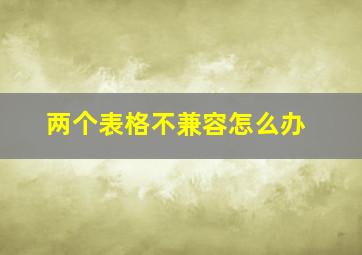 两个表格不兼容怎么办